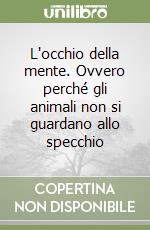 unilibro

L'occhio della mente. Ovvero perché gli animali non si guardano allo specchio

COPERTINA NON DISPONIBILE